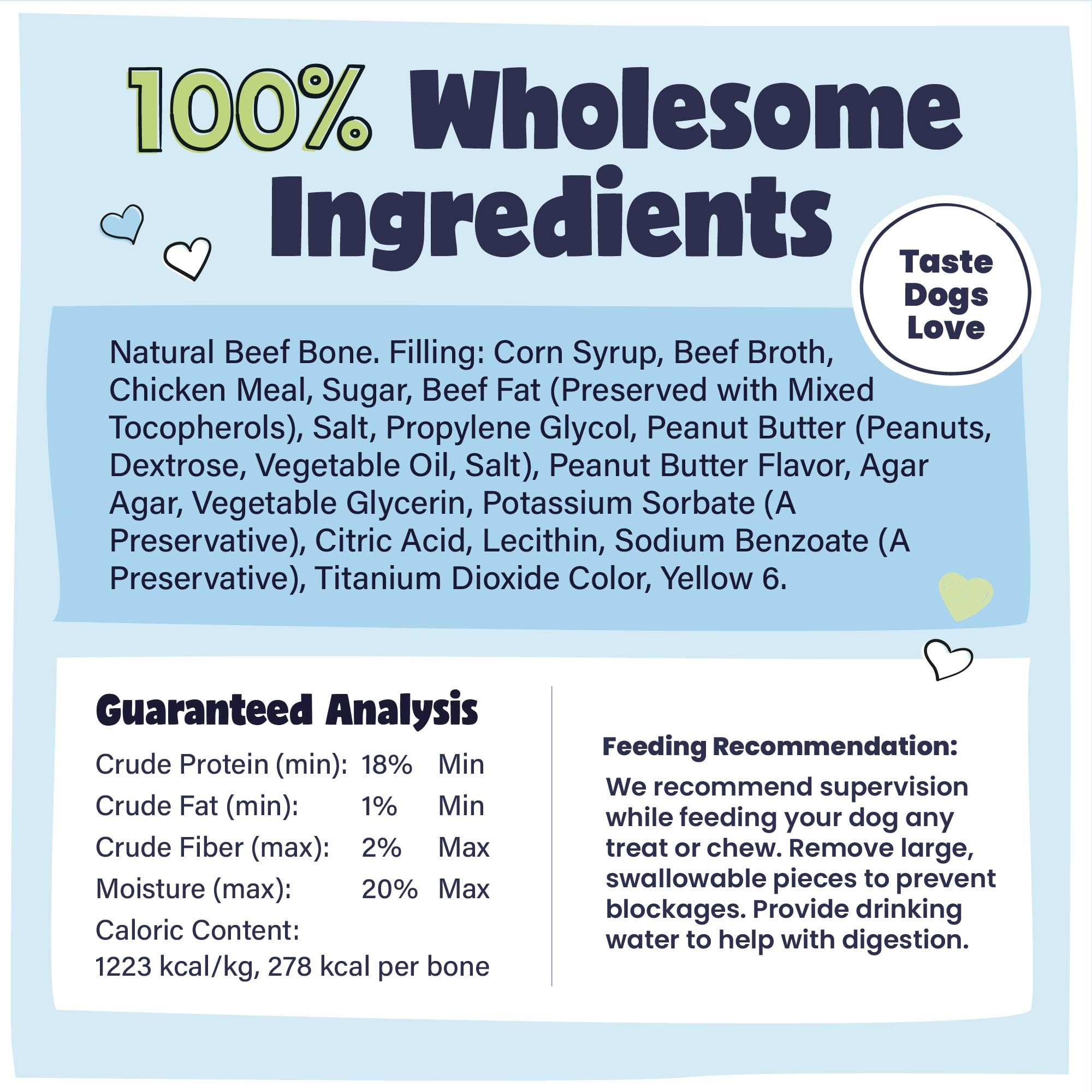 100% Wholesome Ingredients

Taste Dogs Love

Natural Beef Bone. Filling: Corn Syrup, Beef Broth, Chicken Meal, Sugar, Beef Fat (Preserved with Mixed Tocopherols), Salt, Propylene Glycol, Peanut Butter (Peanuts, Dextrose, Vegetable Oil, Salt), Peanut Butter Flavor, Agar Agar, Vegetable Glycerin, Potassium Sorbate (A Preservative), Citric Acid, Lecithin, Sodium Benzoate (A Preservative), Titanium Dioxide Color, Yellow 6.

Guaranteed Analysis

Crude Protein (min): 18% Min
Crude Fat (min): 1% Min
Crude Fiber (max): 2% Max
Moisture (max): 20% Max
Caloric Content:
1223 kcal/kg, 278 kcal per bone

Feeding Recommendation:

We recommend supervision while feeding your dog any treat or chew. Remove large, swallowable pieces to prevent blockages. Provide drinking water to help with digestion.